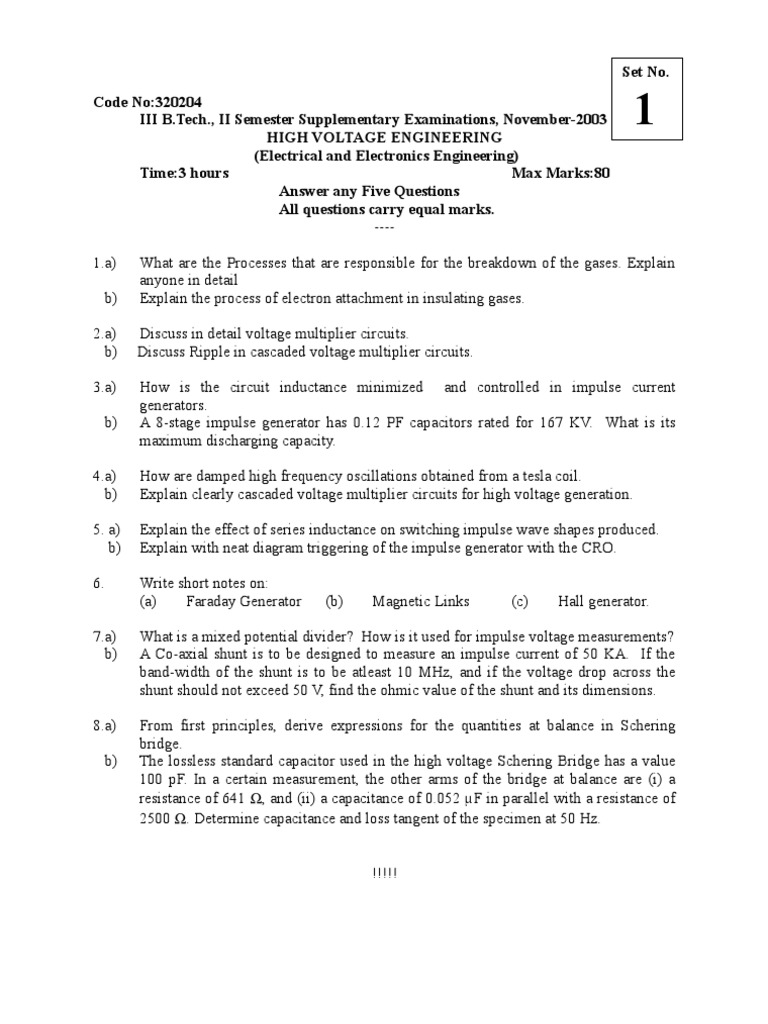 Set No. 1

Code No:320204

III B.Tech., II Semester Supplementary Examinations, November-2003
HIGH VOLTAGE ENGINEERING
(Electrical and Electronics Engineering)
Time:3 hours Max Marks:80
Answer any Five Questions
All questions carry equal marks.
----

1.a) What are the Processes that are responsible for the breakdown of the gases. Explain anyone in detail
b) Explain the process of electron attachment in insulating gases.

2.a) Discuss in detail voltage multiplier circuits.
b) Discuss Ripple in cascaded voltage multiplier circuits.

3.a) How is the circuit inductance minimized and controlled in impulse current generators.
b) A 8-stage impulse generator has 0.12 PF capacitors rated for 167 KV. What is its maximum discharging capacity.

4.a) How are damped high frequency oscillations obtained from a tesla coil.
b) Explain clearly cascaded voltage multiplier circuits for high voltage generation.

5. a) Explain the effect of series inductance on switching impulse wave shapes produced.
b) Explain with neat diagram triggering of the impulse generator with the CRO.

6. Write short notes on:
(a) Faraday Generator (b) Magnetic Links (c) Hall generator.

7.a) What is a mixed potential divider? How is it used for impulse voltage measurements?
b) A Co-axial shunt is to be designed to measure an impulse current of 50 KA. If the band-width of the shunt is to be atleast 10 MHz, and if the voltage drop across the shunt should not exceed 50 V, find the ohmic value of the shunt and its dimensions.

8.a) From first principles, derive expressions for the quantities at balance in Schering bridge.
b) The lossless standard capacitor used in the high voltage Schering Bridge has a value 100 pF. In a certain measurement, the other arms of the bridge at balance are (i) a resistance of 641 $\Omega$, and (ii) a capacitance of 0.052 $\mu$F in parallel with a resistance of 2500 $\Omega$. Determine capacitance and loss tangent of the specimen at 50 Hz.

!!!!!